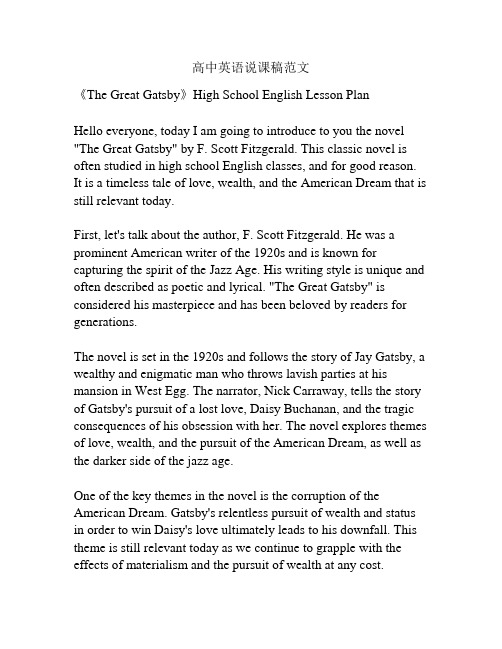 高中英语说课稿范文

《The Great Gatsby》High School English Lesson Plan

Hello everyone, today I am going to introduce to you the novel "The Great Gatsby" by F. Scott Fitzgerald. This classic novel is often studied in high school English classes, and for good reason. It is a timeless tale of love, wealth, and the American Dream that is still relevant today.

First, let's talk about the author, F. Scott Fitzgerald. He was a prominent American writer of the 1920s and is known for capturing the spirit of the Jazz Age. His writing style is unique and often described as poetic and lyrical. "The Great Gatsby" is considered his masterpiece and has been beloved by readers for generations.

The novel is set in the 1920s and follows the story of Jay Gatsby, a wealthy and enigmatic man who throws lavish parties at his mansion in West Egg. The narrator, Nick Carraway, tells the story of Gatsby's pursuit of a lost love, Daisy Buchanan, and the tragic consequences of his obsession with her. The novel explores themes of love, wealth, and the pursuit of the American Dream, as well as the darker side of the jazz age.

One of the key themes in the novel is the corruption of the American Dream. Gatsby's relentless pursuit of wealth and status in order to win Daisy's love ultimately leads to his downfall. This theme is still relevant today as we continue to grapple with the effects of materialism and the pursuit of wealth at any cost.